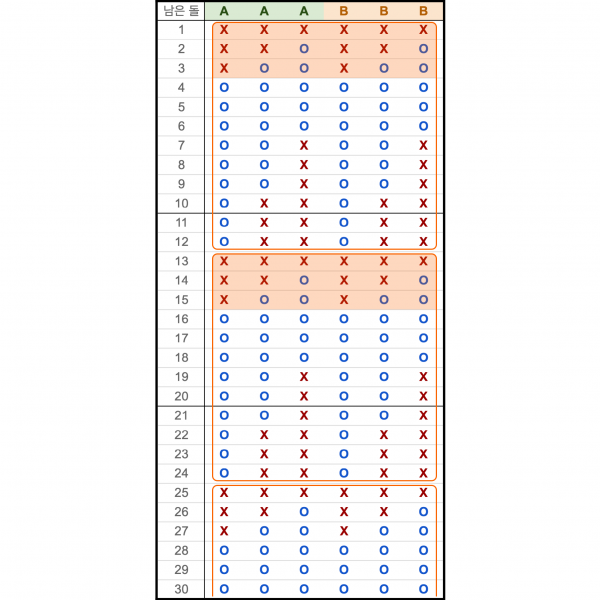 | 남은 돌 | A | A | A | B | B | B |
|---|---|---|---|---|---|---|
| 1 | X | X | X | X | X | X |
| 2 | X | X | O | X | X | O |
| 3 | X | O | O | X | O | O |
| 4 | O | O | O | O | O | O |
| 5 | O | O | O | O | O | O |
| 6 | O | O | O | O | O | O |
| 7 | O | O | X | O | O | X |
| 8 | O | O | X | O | O | X |
| 9 | O | O | X | O | O | X |
| 10 | O | X | X | O | X | X |
| 11 | O | X | X | O | X | X |
| 12 | O | X | X | O | X | X |
| 13 | X | X | X | X | X | X |
| 14 | X | X | O | X | X | O |
| 15 | X | O | O | X | O | O |
| 16 | O | O | O | O | O | O |
| 17 | O | O | O | O | O | O |
| 18 | O | O | O | O | O | O |
| 19 | O | O | X | O | O | X |
| 20 | O | O | X | O | O | X |
| 21 | O | O | X | O | O | X |
| 22 | O | X | X | O | X | X |
| 23 | O | X | X | O | X | X |
| 24 | O | X | X | O | X | X |
| 25 | X | X | X | X | X | X |
| 26 | X | X | O | X | X | O |
| 27 | X | O | O | X | O | O |
| 28 | O | O | O | O | O | O |
| 29 | O | O | O | O | O | O |
| 30 | O | O | O | O | O | O |